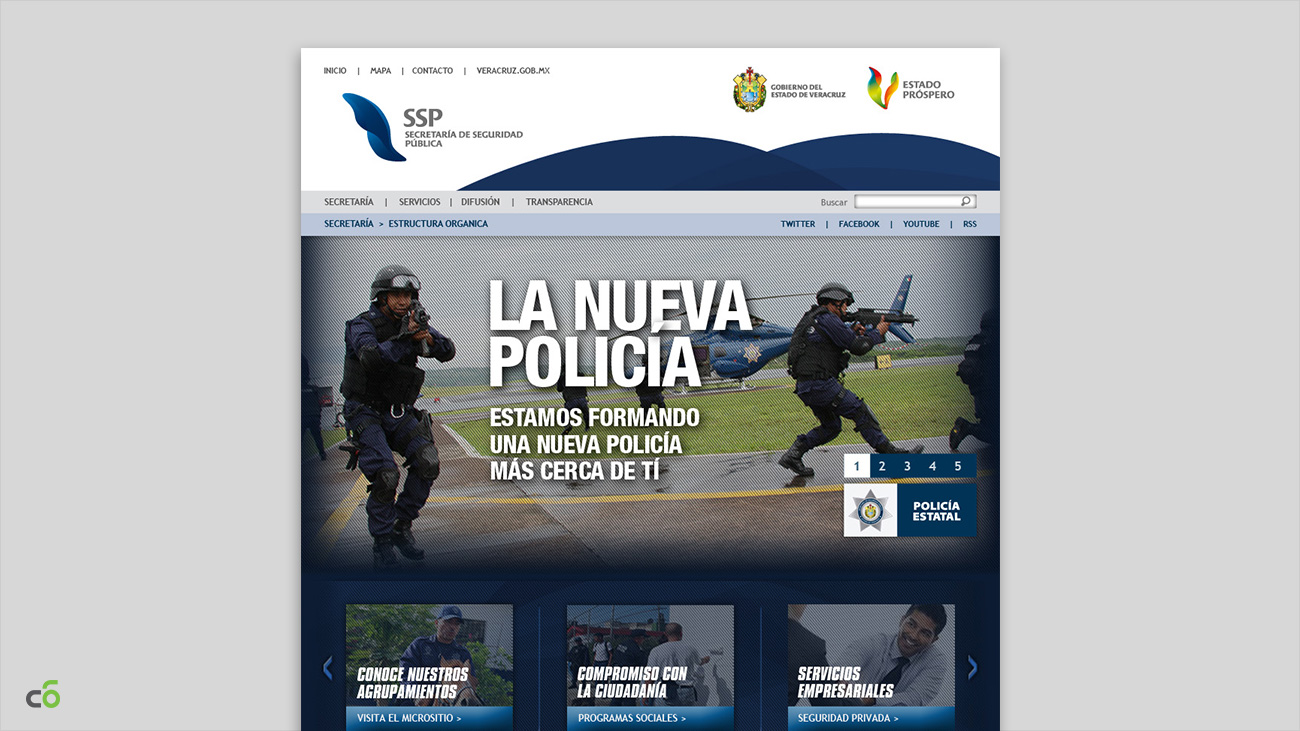 INICIO | MAPA | CONTACTO | VERACRUZ.GOB.MX

SSP
SECRETARÍA DE SEGURIDAD PÚBLICA

GOBIERNO DEL ESTADO DE VERACRUZ

ESTADO PRÓSPERO

SECRETARÍA | SERVICIOS | DIFUSIÓN | TRANSPARENCIA

Buscar

SECRETARÍA > ESTRUCTURA ORGANICA

TWITTER | FACEBOOK | YOUTUBE | RSS

LA NUEVA POLICIA

ESTAMOS FORMANDO UNA NUEVA POLICÍA MÁS CERCA DE TÍ

1 2 3 4 5

POLICÍA ESTATAL

CONOCE NUESTROS AGRUPAMIENTOS
VISITA EL MICROSITIO >

COMPROMISO CON LA CIUDADANÍA
PROGRAMAS SOCIALES >

SERVICIOS EMPRESARIALES
SEGURIDAD PRIVADA >

c6